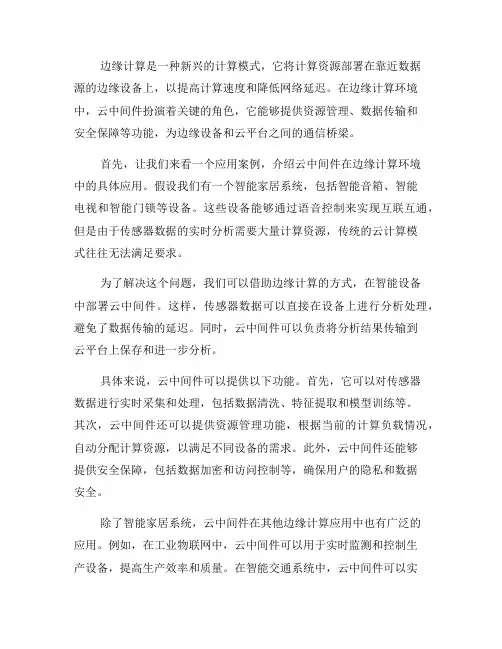 边缘计算是一种新兴的计算模式，它将计算资源部署在靠近数据源的边缘设备上，以提高计算速度和降低网络延迟。在边缘计算环境中，云中间件扮演着关键的角色，它能够提供资源管理、数据传输和安全保障等功能，为边缘设备和云平台之间的通信桥梁。

首先，让我们来看一个应用案例，介绍云中间件在边缘计算环境中的具体应用。假设我们有一个智能家居系统，包括智能音箱、智能电视和智能门锁等设备。这些设备能够通过语音控制来实现互联互通，但是由于传感器数据的实时分析需要大量计算资源，传统的云计算模式往往无法满足要求。

为了解决这个问题，我们可以借助边缘计算的方式，在智能设备中部署云中间件。这样，传感器数据可以直接在设备上进行分析处理，避免了数据传输的延迟。同时，云中间件可以负责将分析结果传输到云平台上保存和进一步分析。

具体来说，云中间件可以提供以下功能。首先，它可以对传感器数据进行实时采集和处理，包括数据清洗、特征提取和模型训练等。其次，云中间件还可以提供资源管理功能，根据当前的计算负载情况，自动分配计算资源，以满足不同设备的需求。此外，云中间件还能够提供安全保障，包括数据加密和访问控制等，确保用户的隐私和数据安全。

除了智能家居系统，云中间件在其他边缘计算应用中也有广泛的应用。例如，在工业物联网中，云中间件可以用于实时监测和控制生产设备，提高生产效率和质量。在智能交通系统中，云中间件可以实